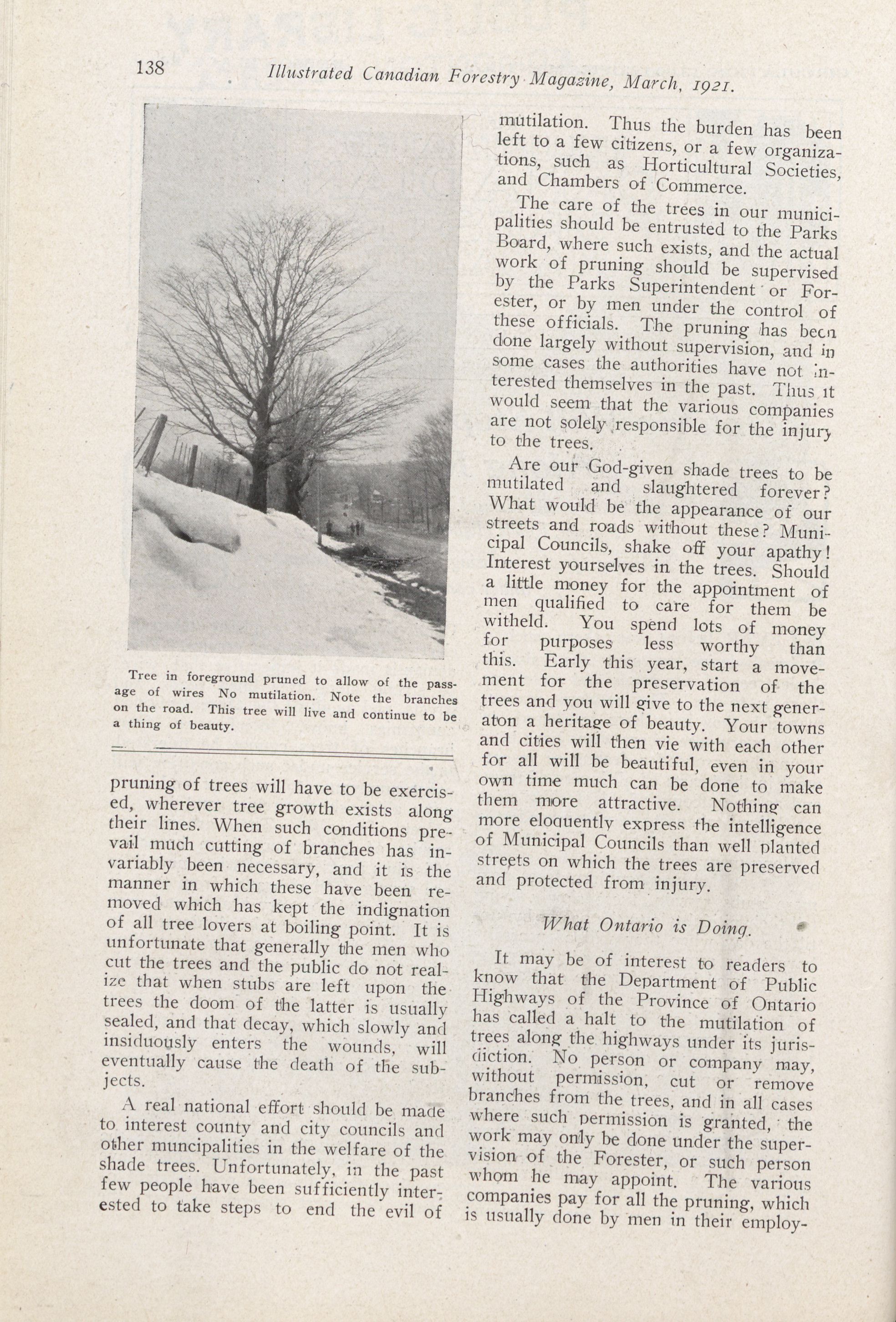 138 Illustrated Canadian Forestry Magazine, March, 1921.

Tree in foreground pruned to allow of the passage of wires No mutilation. Note the branches on the road. This tree will live and continue to be a thing of beauty.

pruning of trees will have to be exercised, wherever tree growth exists along their lines. When such conditions prevail much cutting of branches has invariably been necessary, and it is the manner in which these have been removed which has kept the indignation of all tree lovers at boiling point. It is unfortunate that generally the men who cut the trees and the public do not realize that when stubs are left upon the trees the doom of the latter is usually sealed, and that decay, which slowly and insiduously enters the wounds, will eventually cause the death of the subjects.

A real national effort should be made to interest county and city councils and other muncipalities in the welfare of the shade trees. Unfortunately, in the past few people have been sufficiently interested to take steps to end the evil of mutilation. Thus the burden has been left to a few citizens, or a few organizations, such as Horticultural Societies, and Chambers of Commerce.

The care of the trees in our municipalities should be entrusted to the Parks Board, where such exists, and the actual work of pruning should be supervised by the Parks Superintendent or Forester, or by men under the control of these officials. The pruning has been done largely without supervision, and in some cases the authorities have not interested themselves in the past. Thus it would seem that the various companies are not solely responsible for the injury to the trees.

Are our God-given shade trees to be mutilated and slaughtered forever? What would be the appearance of our streets and roads without these? Municipal Councils, shake off your apathy! Interest yourselves in the trees. Should a little money for the appointment of men qualified to care for them be witheld. You spend lots of money for purposes less worthy than this. Early this year, start a movement for the preservation of the trees and you will give to the next generaton a heritage of beauty. Your towns and cities will then vie with each other for all will be beautiful, even in your own time much can be done to make them more attractive. Nothing can more eloquently express the intelligence of Municipal Councils than well planted streets on which the trees are preserved and protected from injury.

What Ontario is Doing.

It may be of interest to readers to know that the Department of Public Highways of the Province of Ontario has called a halt to the mutilation of trees along the highways under its jurisdiction. No person or company may, without permission, cut or remove branches from the trees, and in all cases where such permission is granted, the work may only be done under the supervision of the Forester, or such person whom he may appoint. The various companies pay for all the pruning, which is usually done by men in their employ-